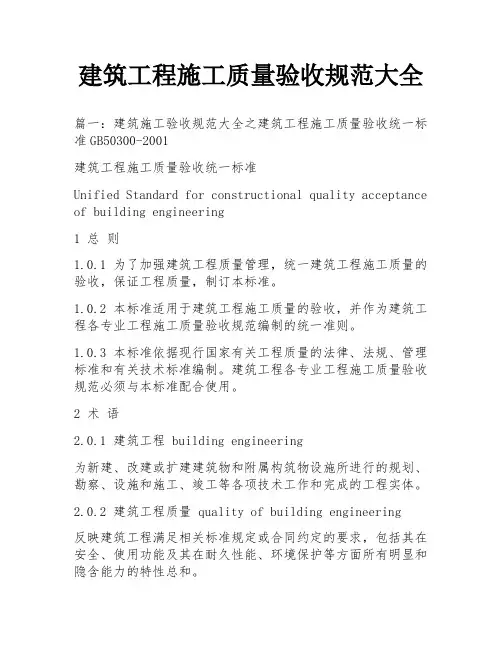 建筑工程施工质量验收规范大全

篇一：建筑施工验收规范大全之建筑工程施工质量验收统一标准GB50300-2001

建筑工程施工质量验收统一标准

Unified Standard for constructional quality acceptance of building engineering

1 总 则

1.0.1 为了加强建筑工程质量管理，统一建筑工程施工质量的验收，保证工程质量，制订本标准。

1.0.2 本标准适用于建筑工程施工质量的验收，并作为建筑工程各专业工程施工质量验收规范编制的统一准则。

1.0.3 本标准依据现行国家有关工程质量的法律、法规、管理标准和有关技术标准编制。建筑工程各专业工程施工质量验收规范必须与本标准配合使用。

2 术 语

2.0.1 建筑工程 building engineering

为新建、改建或扩建建筑物和附属构筑物设施所进行的规划、勘察、设施和施工、竣工等各项技术工作和完成的工程实体。

2.0.2 建筑工程质量 quality of building engineering

反映建筑工程满足相关标准规定或合同约定的要求，包括其在安全、使用功能及其在耐久性能、环境保护等方面所有明显和隐含能力的特性总和。